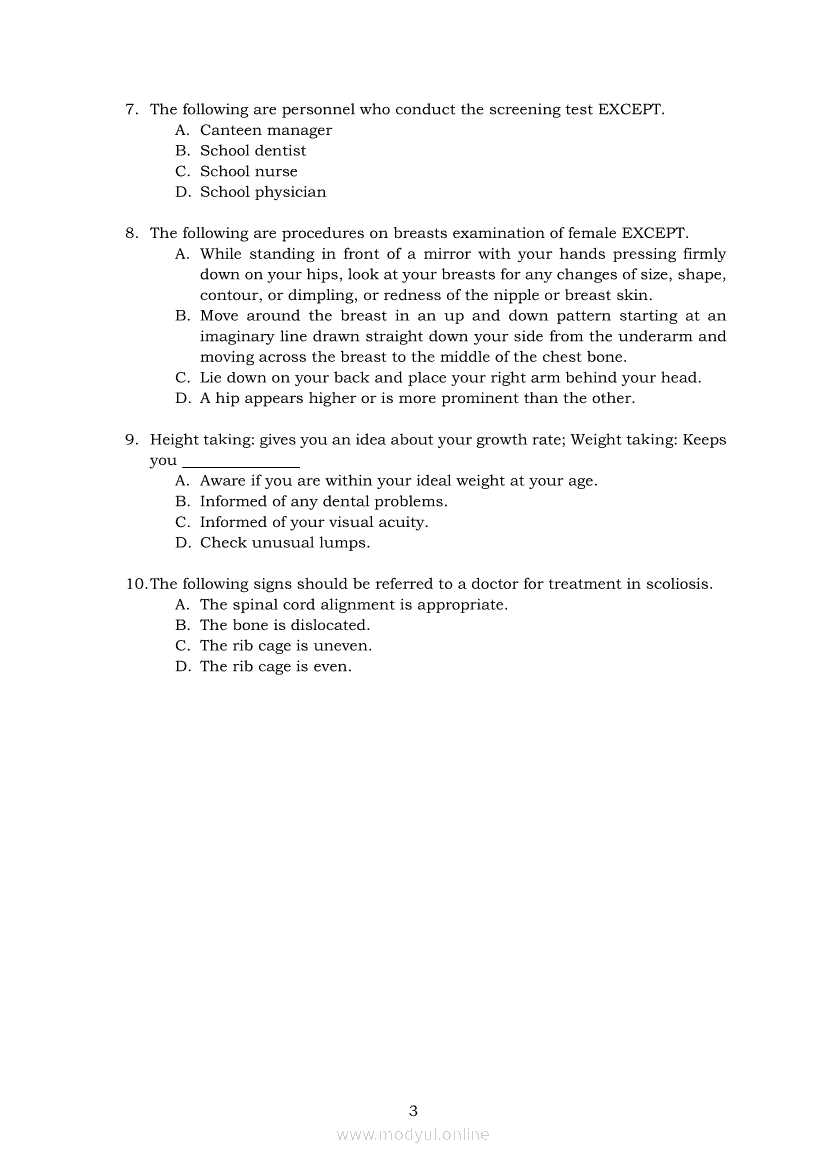 7. The following are personnel who conduct the screening test EXCEPT.
A. Canteen manager
B. School dentist
C. School nurse
D. School physician

8. The following are procedures on breasts examination of female EXCEPT.
A. While standing in front of a mirror with your hands pressing firmly down on your hips, look at your breasts for any changes of size, shape, contour, or dimpling, or redness of the nipple or breast skin.
B. Move around the breast in an up and down pattern starting at an imaginary line drawn straight down your side from the underarm and moving across the breast to the middle of the chest bone.
C. Lie down on your back and place your right arm behind your head.
D. A hip appears higher or is more prominent than the other.

9. Height taking: gives you an idea about your growth rate; Weight taking: Keeps you ______________
A. Aware if you are within your ideal weight at your age.
B. Informed of any dental problems.
C. Informed of your visual acuity.
D. Check unusual lumps.

10. The following signs should be referred to a doctor for treatment in scoliosis.
A. The spinal cord alignment is appropriate.
B. The bone is dislocated.
C. The rib cage is uneven.
D. The rib cage is even.

3

www.modyul.online